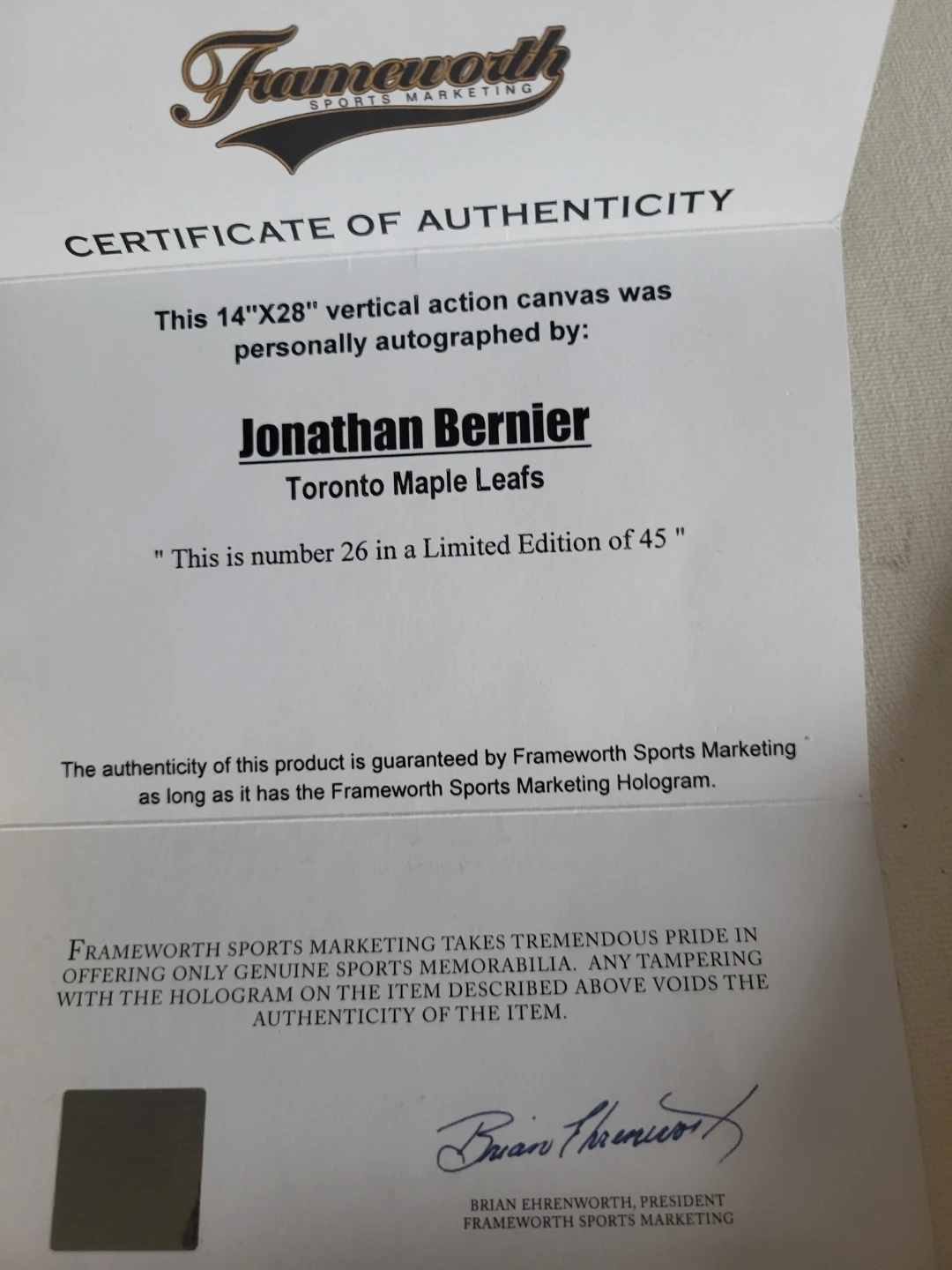 Frameworth
SPORTS MARKETING

CERTIFICATE OF AUTHENTICITY

This 14"X28" vertical action canvas was personally autographed by:

Jonathan Bernier
Toronto Maple Leafs

" This is number 26 in a Limited Edition of 45 "

The authenticity of this product is guaranteed by Frameworth Sports Marketing as long as it has the Frameworth Sports Marketing Hologram.

FRAMEWORTH SPORTS MARKETING TAKES TREMENDOUS PRIDE IN OFFERING ONLY GENUINE SPORTS MEMORABILIA. ANY TAMPERING WITH THE HOLOGRAM ON THE ITEM DESCRIBED ABOVE VOIDS THE AUTHENTICITY OF THE ITEM.

Brian Ehrenworth

BRIAN EHRENWORTH, PRESIDENT
FRAMEWORTH SPORTS MARKETING